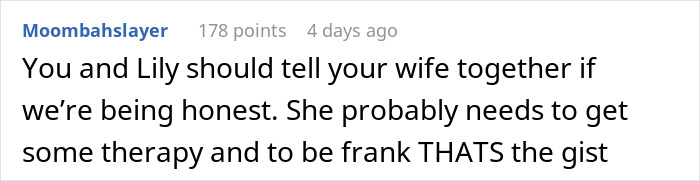 Moombahslayer 178 points 4 days ago

You and Lily should tell your wife together if we’re being honest. She probably needs to get some therapy and to be frank THATS the gist